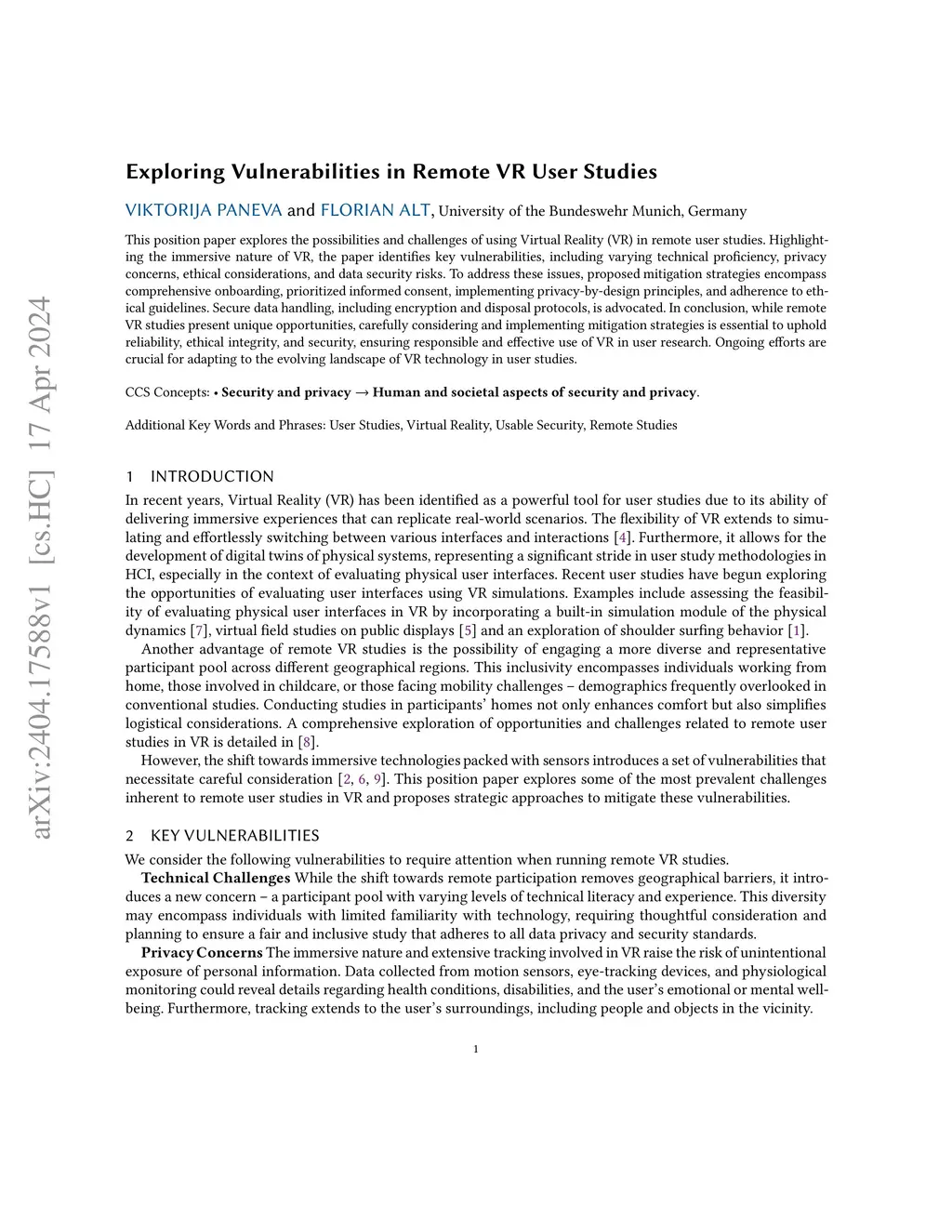 arXiv:2404.17588v1 [cs.HC] 17 Apr 2024

Exploring Vulnerabilities in Remote VR User Studies

VIKTORIJA PANEVA and FLORIAN ALT, University of the Bundeswehr Munich, Germany

This position paper explores the possibilities and challenges of using Virtual Reality (VR) in remote user studies. Highlighting the immersive nature of VR, the paper identifies key vulnerabilities, including varying technical proficiency, privacy concerns, ethical considerations, and data security risks. To address these issues, proposed mitigation strategies encompass comprehensive onboarding, prioritized informed consent, implementing privacy-by-design principles, and adherence to ethical guidelines. Secure data handling, including encryption and disposal protocols, is advocated. In conclusion, while remote VR studies present unique opportunities, carefully considering and implementing mitigation strategies is essential to uphold reliability, ethical integrity, and security, ensuring responsible and effective use of VR in user research. Ongoing efforts are crucial for adapting to the evolving landscape of VR technology in user studies.

CCS Concepts: • Security and privacy → Human and societal aspects of security and privacy.

Additional Key Words and Phrases: User Studies, Virtual Reality, Usable Security, Remote Studies

1 INTRODUCTION

In recent years, Virtual Reality (VR) has been identified as a powerful tool for user studies due to its ability of delivering immersive experiences that can replicate real-world scenarios. The flexibility of VR extends to simulating and effortlessly switching between various interfaces and interactions [4]. Furthermore, it allows for the development of digital twins of physical systems, representing a significant stride in user study methodologies in HCI, especially in the context of evaluating physical user interfaces. Recent user studies have begun exploring the opportunities of evaluating user interfaces using VR simulations. Examples include assessing the feasibility of evaluating physical user interfaces in VR by incorporating a built-in simulation module of the physical dynamics [7], virtual field studies on public displays [5] and an exploration of shoulder surfing behavior [1].

Another advantage of remote VR studies is the possibility of engaging a more diverse and representative participant pool across different geographical regions. This inclusivity encompasses individuals working from home, those involved in childcare, or those facing mobility challenges – demographics frequently overlooked in conventional studies. Conducting studies in participants' homes not only enhances comfort but also simplifies logistical considerations. A comprehensive exploration of opportunities and challenges related to remote user studies in VR is detailed in [8].

However, the shift towards immersive technologies packed with sensors introduces a set of vulnerabilities that necessitate careful consideration [2, 6, 9]. This position paper explores some of the most prevalent challenges inherent to remote user studies in VR and proposes strategic approaches to mitigate these vulnerabilities.

2 KEY VULNERABILITIES

We consider the following vulnerabilities to require attention when running remote VR studies.

Technical Challenges While the shift towards remote participation removes geographical barriers, it introduces a new concern – a participant pool with varying levels of technical literacy and experience. This diversity may encompass individuals with limited familiarity with technology, requiring thoughtful consideration and planning to ensure a fair and inclusive study that adheres to all data privacy and security standards.

Privacy Concerns The immersive nature and extensive tracking involved in VR raise the risk of unintentional exposure of personal information. Data collected from motion sensors, eye-tracking devices, and physiological monitoring could reveal details regarding health conditions, disabilities, and the user's emotional or mental well-being. Furthermore, tracking extends to the user's surroundings, including people and objects in the vicinity.

1